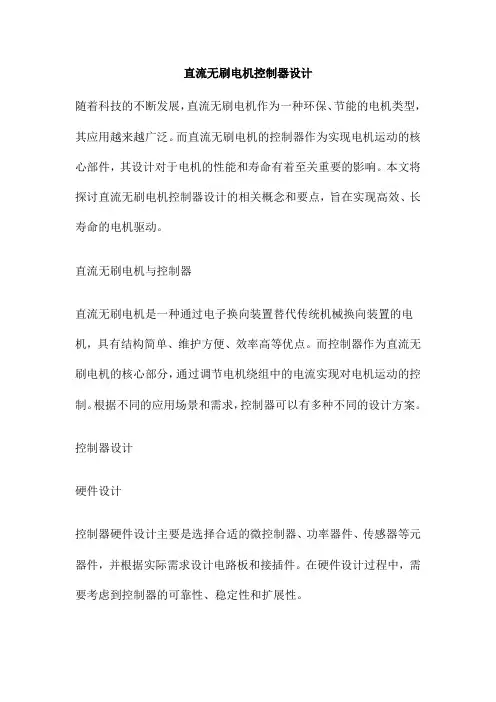 直流无刷电机控制器设计

随着科技的不断发展，直流无刷电机作为一种环保、节能的电机类型，其应用越来越广泛。而直流无刷电机的控制器作为实现电机运动的核心部件，其设计对于电机的性能和寿命有着至关重要的影响。本文将探讨直流无刷电机控制器设计的相关概念和要点，旨在实现高效、长寿命的电机驱动。

直流无刷电机与控制器

直流无刷电机是一种通过电子换向装置替代传统机械换向装置的电机，具有结构简单、维护方便、效率高等优点。而控制器作为直流无刷电机的核心部分，通过调节电机绕组中的电流实现对电机运动的控制。根据不同的应用场景和需求，控制器可以有多种不同的设计方案。

控制器设计

硬件设计

控制器硬件设计主要是选择合适的微控制器、功率器件、传感器等元器件，并根据实际需求设计电路板和接插件。在硬件设计过程中，需要考虑到控制器的可靠性、稳定性和扩展性。